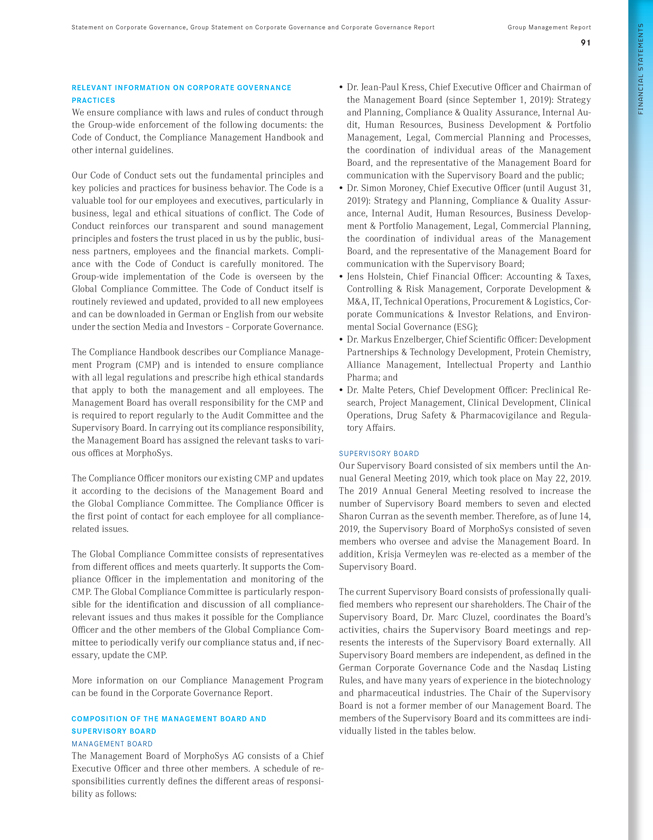 Statement on Corporate Governance, Group Statement on Corporate Governance and Corporate Governance Report

Group Management Report

91

FINANCIAL STATEMENTS

RELEVANT INFORMATION ON CORPORATE GOVERNANCE PRACTICES

We ensure compliance with laws and rules of conduct through the Group-wide enforcement of the following documents: the Code of Conduct, the Compliance Management Handbook and other internal guidelines.

Our Code of Conduct sets out the fundamental principles and key policies and practices for business behavior. The Code is a valuable tool for our employees and executives, particularly in business, legal and ethical situations of conflict. The Code of Conduct reinforces our transparent and sound management principles and fosters the trust placed in us by the public, business partners, employees and the financial markets. Compliance with the Code of Conduct is carefully monitored. The Group-wide implementation of the Code is overseen by the Global Compliance Committee. The Code of Conduct itself is routinely reviewed and updated, provided to all new employees and can be downloaded in German or English from our website under the section Media and Investors – Corporate Governance.

The Compliance Handbook describes our Compliance Management Program (CMP) and is intended to ensure compliance with all legal regulations and prescribe high ethical standards that apply to both the management and all employees. The Management Board has overall responsibility for the CMP and is required to report regularly to the Audit Committee and the Supervisory Board. In carrying out its compliance responsibility, the Management Board has assigned the relevant tasks to various offices at MorphoSys.

The Compliance Officer monitors our existing CMP and updates it according to the decisions of the Management Board and the Global Compliance Committee. The Compliance Officer is the first point of contact for each employee for all compliance-related issues.

The Global Compliance Committee consists of representatives from different offices and meets quarterly. It supports the Compliance Officer in the implementation and monitoring of the CMP. The Global Compliance Committee is particularly responsible for the identification and discussion of all compliance-relevant issues and thus makes it possible for the Compliance Officer and the other members of the Global Compliance Committee to periodically verify our compliance status and, if necessary, update the CMP.

More information on our Compliance Management Program can be found in the Corporate Governance Report.

COMPOSITION OF THE MANAGEMENT BOARD AND SUPERVISORY BOARD

MANAGEMENT BOARD

The Management Board of MorphoSys AG consists of a Chief Executive Officer and three other members. A schedule of responsibilities currently defines the different areas of responsibility as follows:

• Dr. Jean-Paul Kress, Chief Executive Officer and Chairman of the Management Board (since September 1, 2019): Strategy and Planning, Compliance & Quality Assurance, Internal Audit, Human Resources, Business Development & Portfolio Management, Legal, Commercial Planning and Processes, the coordination of individual areas of the Management Board, and the representative of the Management Board for communication with the Supervisory Board and the public;
• Dr. Simon Moroney, Chief Executive Officer (until August 31, 2019): Strategy and Planning, Compliance & Quality Assurance, Internal Audit, Human Resources, Business Development & Portfolio Management, Legal, Commercial Planning, the coordination of individual areas of the Management Board, and the representative of the Management Board for communication with the Supervisory Board;
• Jens Holstein, Chief Financial Officer: Accounting & Taxes, Controlling & Risk Management, Corporate Development & M&A, IT, Technical Operations, Procurement & Logistics, Corporate Communications & Investor Relations, and Environmental Social Governance (ESG);
• Dr. Markus Enzelberger, Chief Scientific Officer: Development Partnerships & Technology Development, Protein Chemistry, Alliance Management, Intellectual Property and Lanthio Pharma; and
• Dr. Malte Peters, Chief Development Officer: Preclinical Research, Project Management, Clinical Development, Clinical Operations, Drug Safety & Pharmacovigilance and Regulatory Affairs.

SUPERVISORY BOARD

Our Supervisory Board consisted of six members until the Annual General Meeting 2019, which took place on May 22, 2019. The 2019 Annual General Meeting resolved to increase the number of Supervisory Board members to seven and elected Sharon Curran as the seventh member. Therefore, as of June 14, 2019, the Supervisory Board of MorphoSys consisted of seven members who oversee and advise the Management Board. In addition, Krisja Vermeylen was re-elected as a member of the Supervisory Board.

The current Supervisory Board consists of professionally qualified members who represent our shareholders. The Chair of the Supervisory Board, Dr. Marc Cluzel, coordinates the Board's activities, chairs the Supervisory Board meetings and represents the interests of the Supervisory Board externally. All Supervisory Board members are independent, as defined in the German Corporate Governance Code and the Nasdaq Listing Rules, and have many years of experience in the biotechnology and pharmaceutical industries. The Chair of the Supervisory Board is not a former member of our Management Board. The members of the Supervisory Board and its committees are individually listed in the tables below.